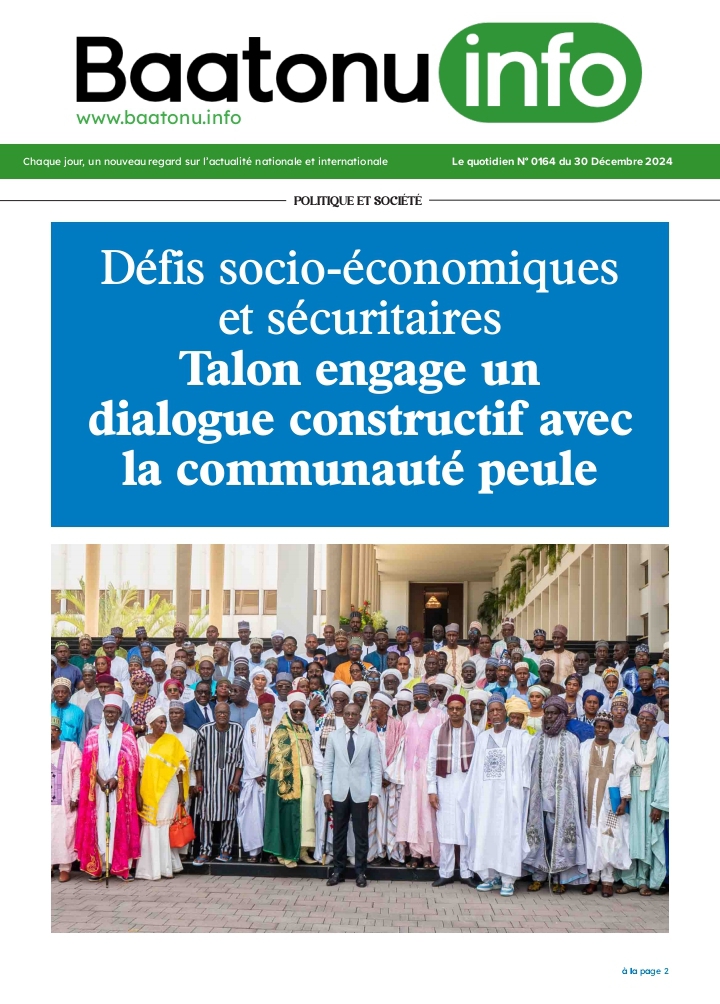 Baatonu info
www.baatonu.info

Chaque jour, un nouveau regard sur l'actualité nationale et internationale

Le quotidien N° 0164 du 30 Décembre 2024

POLITIQUE ET SOCIÉTÉ

Défis socio-économiques et sécuritaires
Talon engage un dialogue constructif avec la communauté peule

à la page 2